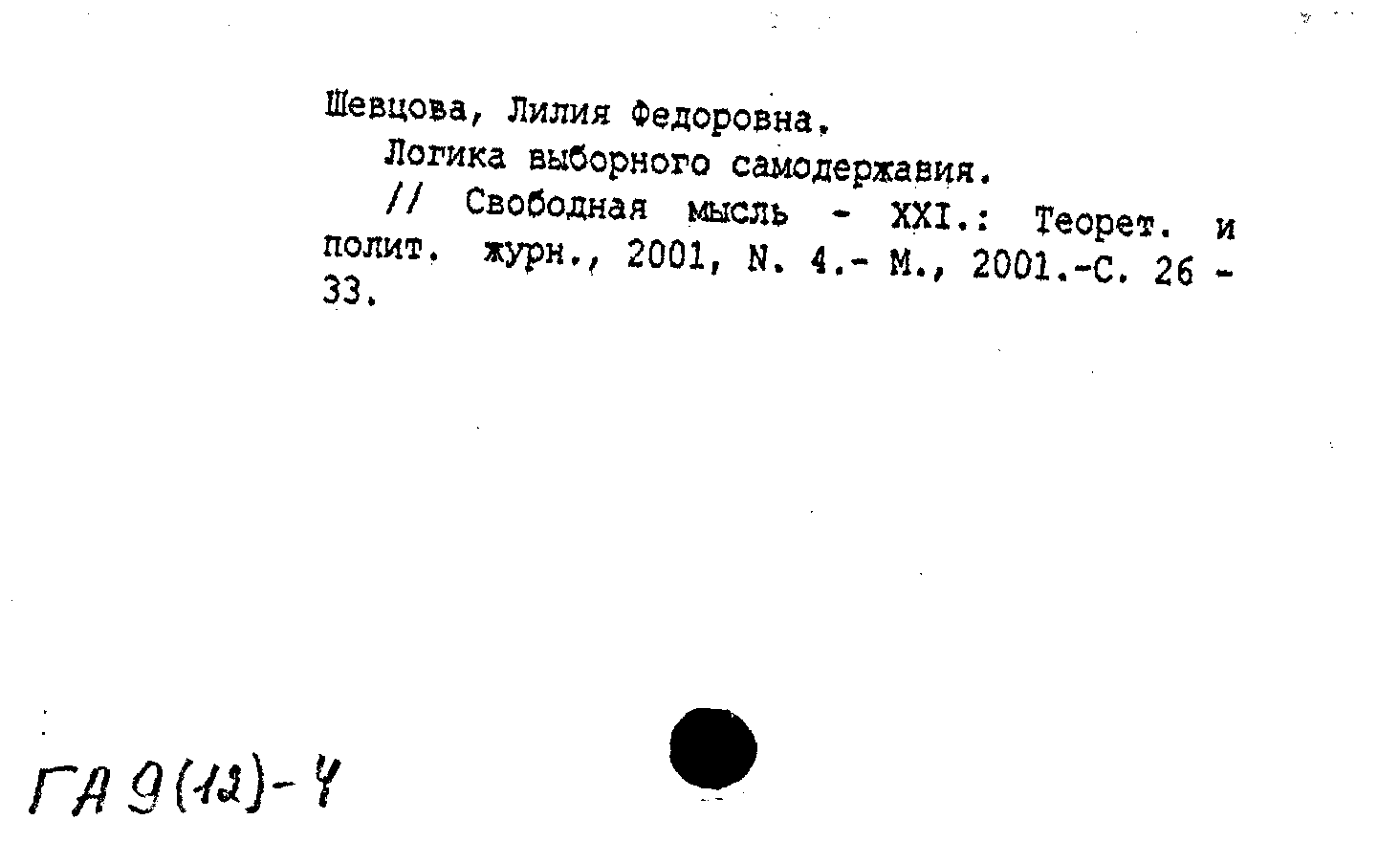 Шевцова, Лилия Федоровна.

Логика выборного самодержавия.

// Свободная мысль - XXI.: Теорет. и полит. журн., 2001, N. 4.- М., 2001.-С. 26 - 33.

ГА 9(12)-4